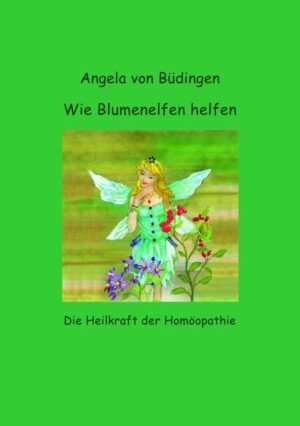 Angela von Büdingen

Wie Blumenelfen helfen

Die Heilkraft der Homöopathie